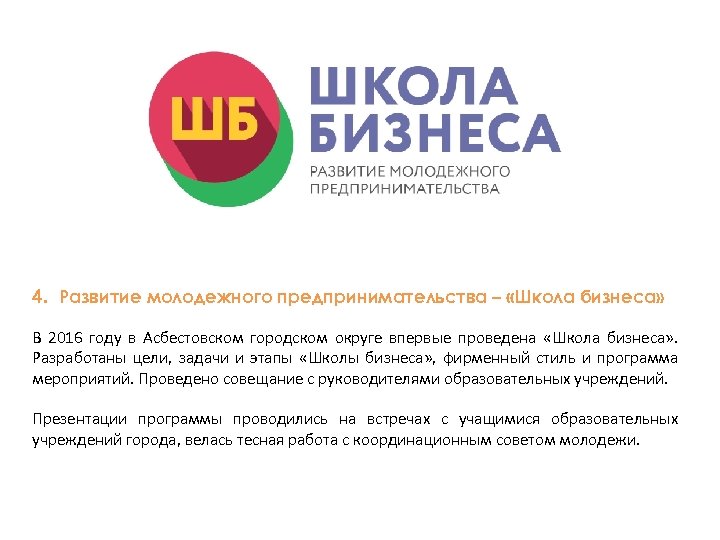 ШБ

ШКОЛА БИЗНЕСА

РАЗВИТИЕ МОЛОДЕЖНОГО ПРЕДПРИНИМАТЕЛЬСТВА

4. Развитие молодежного предпринимательства – «Школа бизнеса»

В 2016 году в Асбестовском городском округе впервые проведена «Школа бизнеса». Разработаны цели, задачи и этапы «Школы бизнеса», фирменный стиль и программа мероприятий. Проведено совещание с руководителями образовательных учреждений.

Презентации программы проводились на встречах с учащимися образовательных учреждений города, велась тесная работа с координационным советом молодежи.